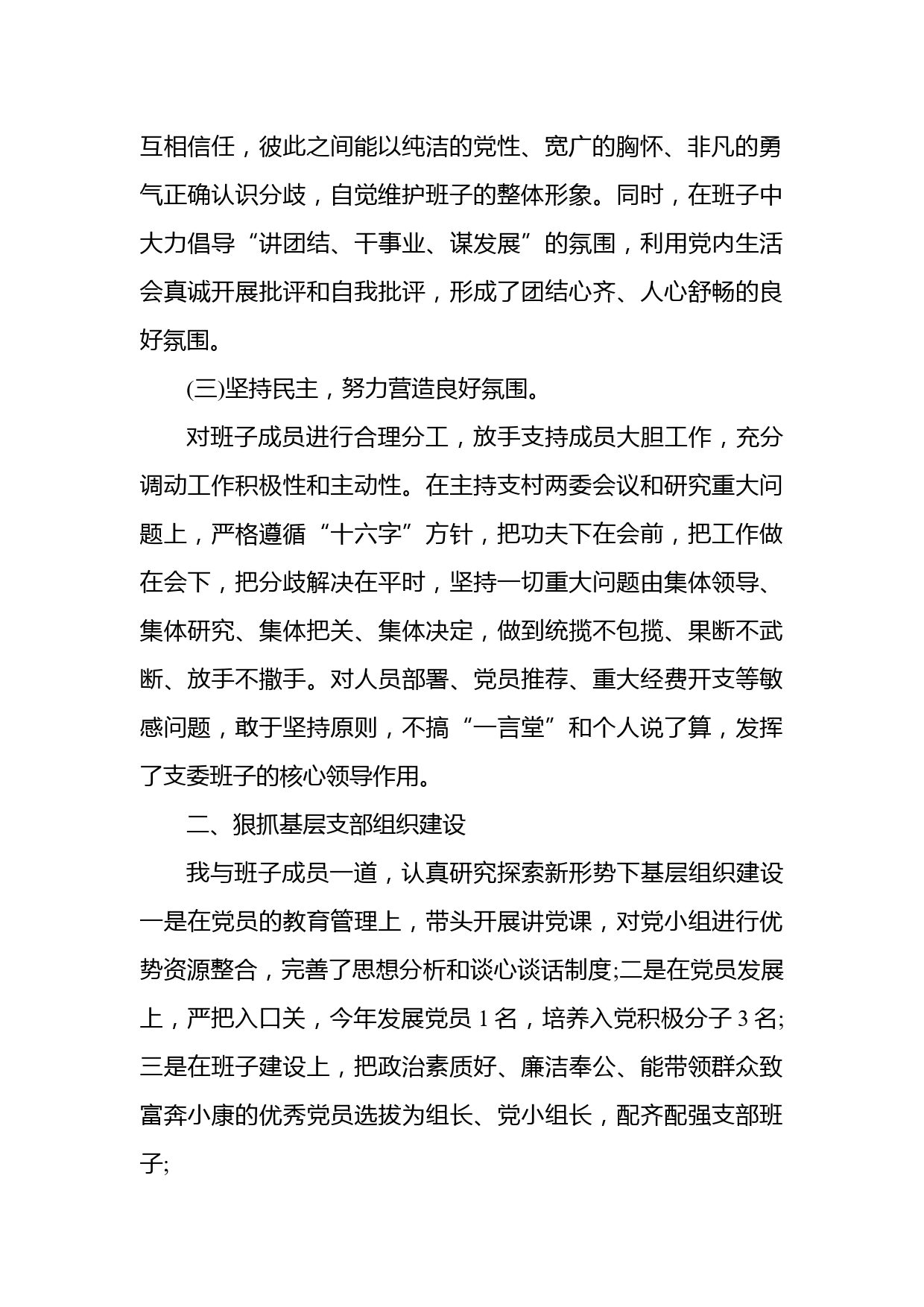 互相信任，彼此之间能以纯洁的党性、宽广的胸怀、非凡的勇气正确认识分歧，自觉维护班子的整体形象。同时，在班子中大力倡导“讲团结、干事业、谋发展”的氛围，利用党内生活会真诚开展批评和自我批评，形成了团结心齐、人心舒畅的良好氛围。

(三)坚持民主，努力营造良好氛围。

对班子成员进行合理分工，放手支持成员大胆工作，充分调动工作积极性和主动性。在主持支村两委会议和研究重大问题上，严格遵循“十六字”方针，把功夫下在会前，把工作做在会下，把分歧解决在平时，坚持一切重大问题由集体领导、集体研究、集体把关、集体决定，做到统揽不包揽、果断不武断、放手不撒手。对人员部署、党员推荐、重大经费开支等敏感问题，敢于坚持原则，不搞“一言堂”和个人说了算，发挥了支委班子的核心领导作用。

二、狠抓基层支部组织建设

我与班子成员一道，认真研究探索新形势下基层组织建设一是在党员的教育管理上，带头开展讲党课，对党小组进行优势资源整合，完善了思想分析和谈心谈话制度;二是在党员发展上，严把入口关，今年发展党员 1 名，培养入党积极分子 3 名;三是在班子建设上，把政治素质好、廉洁奉公、能带领群众致富奔小康的优秀党员选拔为组长、党小组长，配齐配强支部班子;